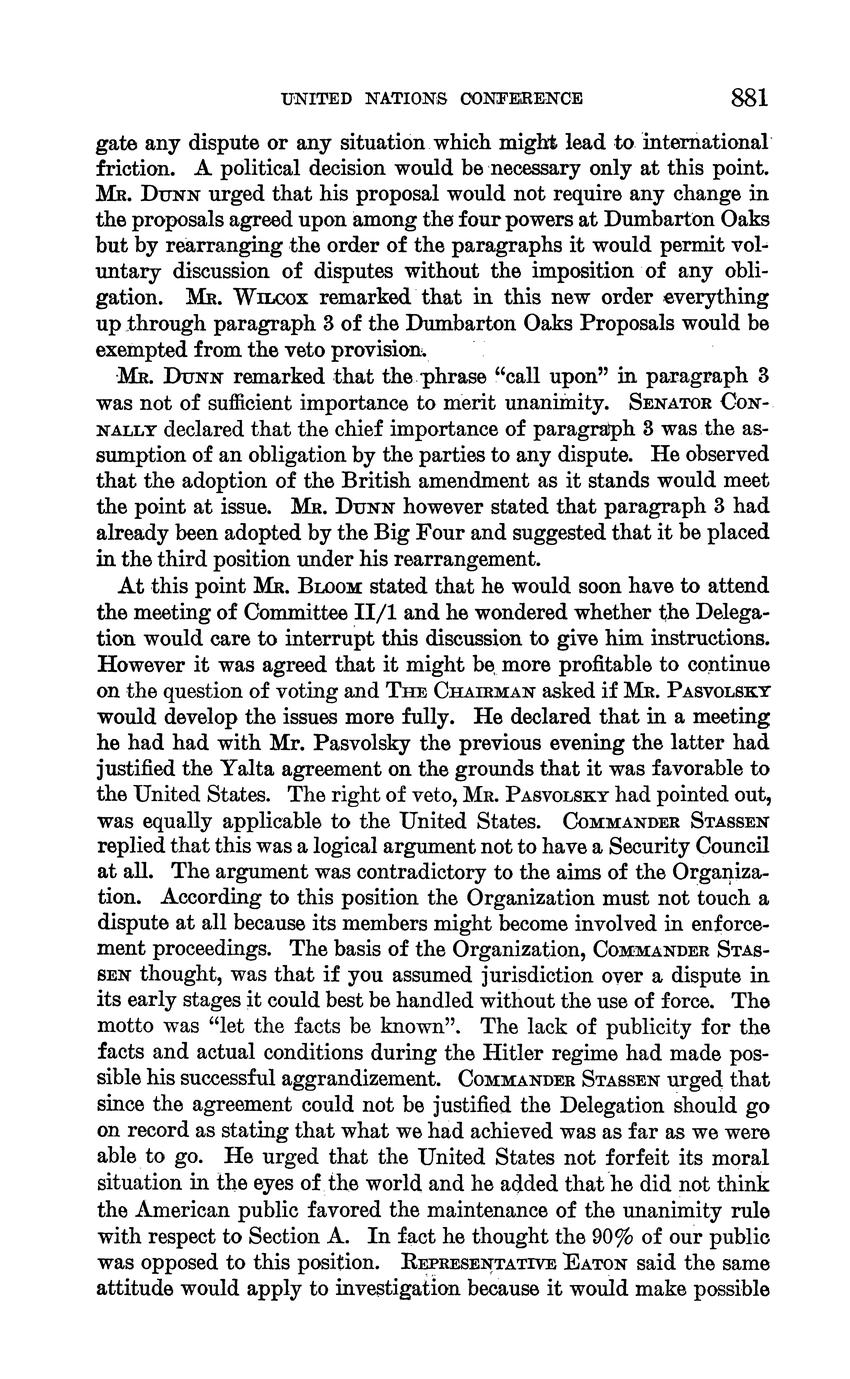 UNITED NATIONS CONFERENCE 881

gate any dispute or any situation which might lead to international friction. A political decision would be necessary only at this point. MR. DUNN urged that his proposal would not require any change in the proposals agreed upon among the four powers at Dumbarton Oaks but by rearranging the order of the paragraphs it would permit voluntary discussion of disputes without the imposition of any obligation. MR. WILCOX remarked that in this new order everything up through paragraph 3 of the Dumbarton Oaks Proposals would be exempted from the veto provision.

MR. DUNN remarked that the phrase "call upon" in paragraph 3 was not of sufficient importance to merit unanimity. SENATOR CONNALLY declared that the chief importance of paragraph 3 was the assumption of an obligation by the parties to any dispute. He observed that the adoption of the British amendment as it stands would meet the point at issue. MR. DUNN however stated that paragraph 3 had already been adopted by the Big Four and suggested that it be placed in the third position under his rearrangement.

At this point MR. BLOOM stated that he would soon have to attend the meeting of Committee II/1 and he wondered whether the Delegation would care to interrupt this discussion to give him instructions. However it was agreed that it might be more profitable to continue on the question of voting and THE CHAIRMAN asked if MR. PASVOLSKY would develop the issues more fully. He declared that in a meeting he had had with Mr. Pasvolsky the previous evening the latter had justified the Yalta agreement on the grounds that it was favorable to the United States. The right of veto, MR. PASVOLSKY had pointed out, was equally applicable to the United States. COMMANDER STASSEN replied that this was a logical argument not to have a Security Council at all. The argument was contradictory to the aims of the Organization. According to this position the Organization must not touch a dispute at all because its members might become involved in enforcement proceedings. The basis of the Organization, COMMANDER STASSEN thought, was that if you assumed jurisdiction over a dispute in its early stages it could best be handled without the use of force. The motto was "let the facts be known". The lack of publicity for the facts and actual conditions during the Hitler regime had made possible his successful aggrandizement. COMMANDER STASSEN urged that since the agreement could not be justified the Delegation should go on record as stating that what we had achieved was as far as we were able to go. He urged that the United States not forfeit its moral situation in the eyes of the world and he added that he did not think the American public favored the maintenance of the unanimity rule with respect to Section A. In fact he thought the 90% of our public was opposed to this position. REPRESENTATIVE EATON said the same attitude would apply to investigation because it would make possible